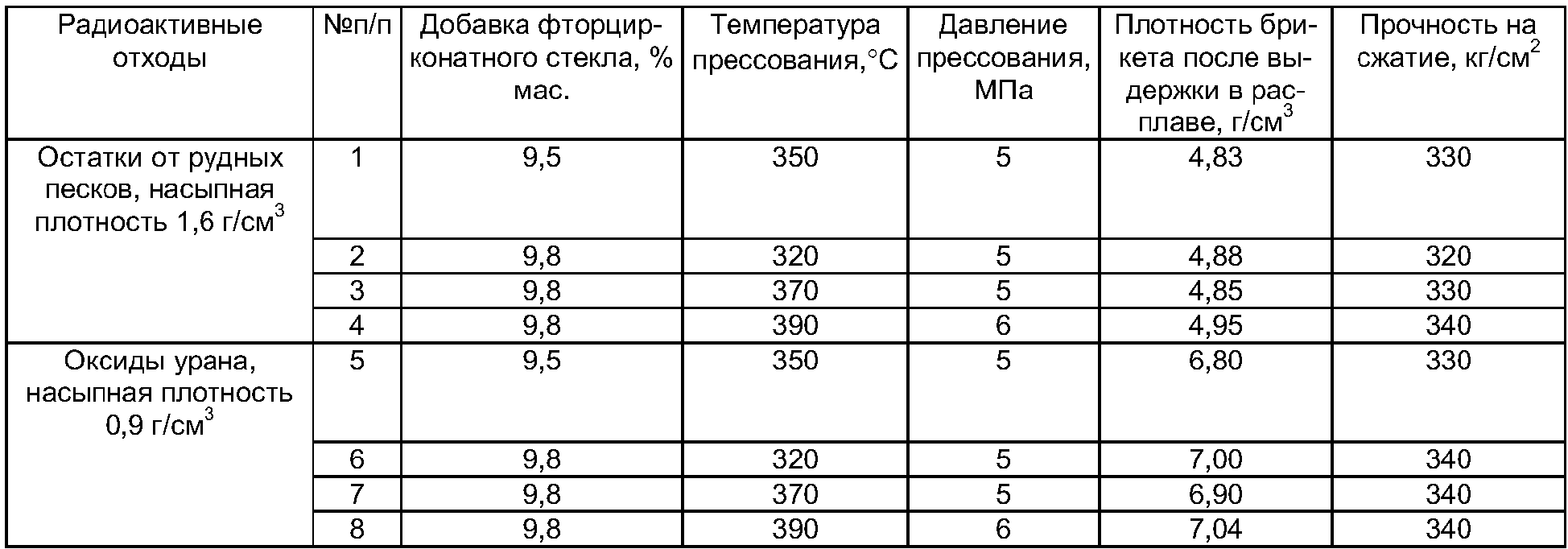 | Радиоактивные отходы | №п/п | Добавка фторцирконатного стекла, % мас. | Температура прессования,°С | Давление прессования, МПа | Плотность брикета после выдержки в расплаве, г/см$^3$ | Прочность на сжатие, кг/см$^2$ |
|---|---|---|---|---|---|---|
| Остатки от рудных песков, насыпная плотность 1,6 г/см$^3$ | 1 | 9,5 | 350 | 5 | 4,83 | 330 |
| | 2 | 9,8 | 320 | 5 | 4,88 | 320 |
| | 3 | 9,8 | 370 | 5 | 4,85 | 330 |
| | 4 | 9,8 | 390 | 6 | 4,95 | 340 |
| Оксиды урана, насыпная плотность 0,9 г/см$^3$ | 5 | 9,5 | 350 | 5 | 6,80 | 330 |
| | 6 | 9,8 | 320 | 5 | 7,00 | 340 |
| | 7 | 9,8 | 370 | 5 | 6,90 | 340 |
| | 8 | 9,8 | 390 | 6 | 7,04 | 340 |